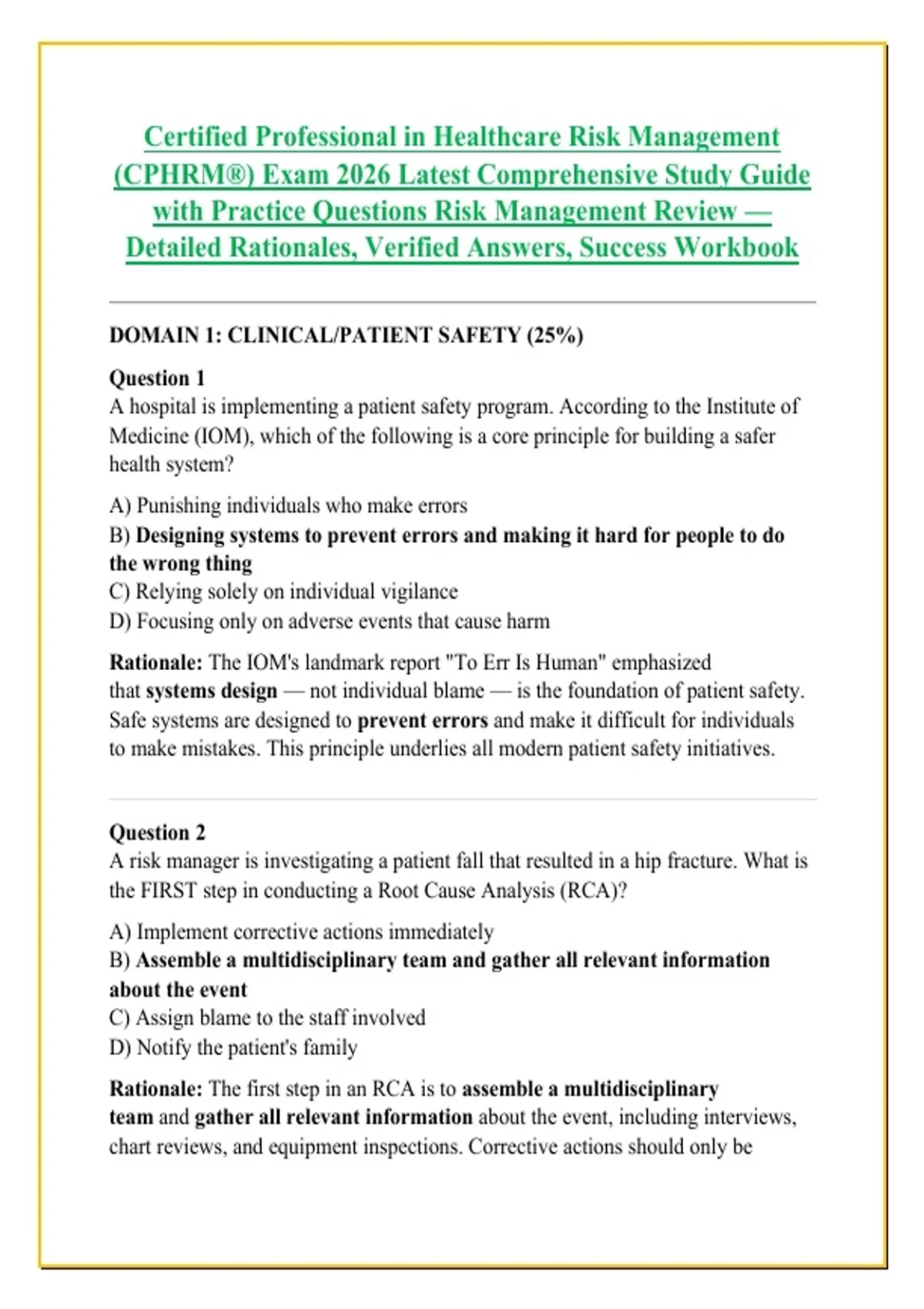 Certified Professional in Healthcare Risk Management (CPHRM®) Exam 2026 Latest Comprehensive Study Guide with Practice Questions Risk Management Review — Detailed Rationales, Verified Answers, Success Workbook

DOMAIN 1: CLINICAL/PATIENT SAFETY (25%)

Question 1
A hospital is implementing a patient safety program. According to the Institute of Medicine (IOM), which of the following is a core principle for building a safer health system?

A) Punishing individuals who make errors
B) Designing systems to prevent errors and making it hard for people to do the wrong thing
C) Relying solely on individual vigilance
D) Focusing only on adverse events that cause harm

Rationale: The IOM's landmark report "To Err Is Human" emphasized that systems design — not individual blame — is the foundation of patient safety. Safe systems are designed to prevent errors and make it difficult for individuals to make mistakes. This principle underlies all modern patient safety initiatives.

Question 2
A risk manager is investigating a patient fall that resulted in a hip fracture. What is the FIRST step in conducting a Root Cause Analysis (RCA)?

A) Implement corrective actions immediately
B) Assemble a multidisciplinary team and gather all relevant information about the event
C) Assign blame to the staff involved
D) Notify the patient's family

Rationale: The first step in an RCA is to assemble a multidisciplinary team and gather all relevant information about the event, including interviews, chart reviews, and equipment inspections. Corrective actions should only be